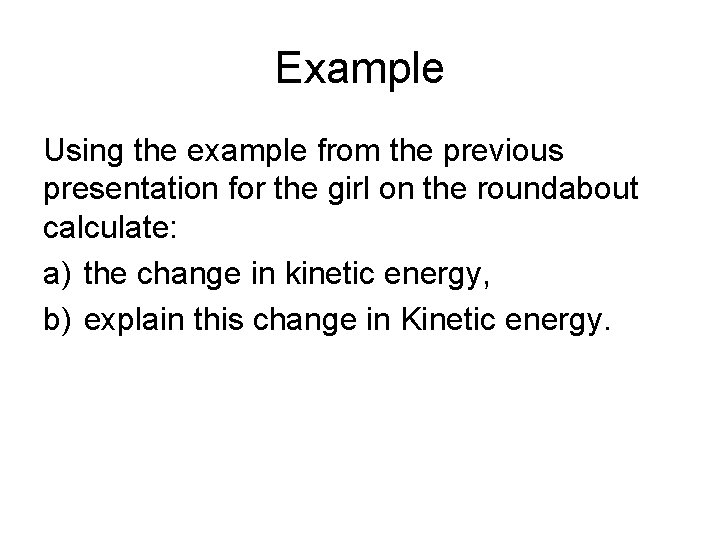 Example

Using the example from the previous presentation for the girl on the roundabout calculate:

a) the change in kinetic energy,

b) explain this change in Kinetic energy.